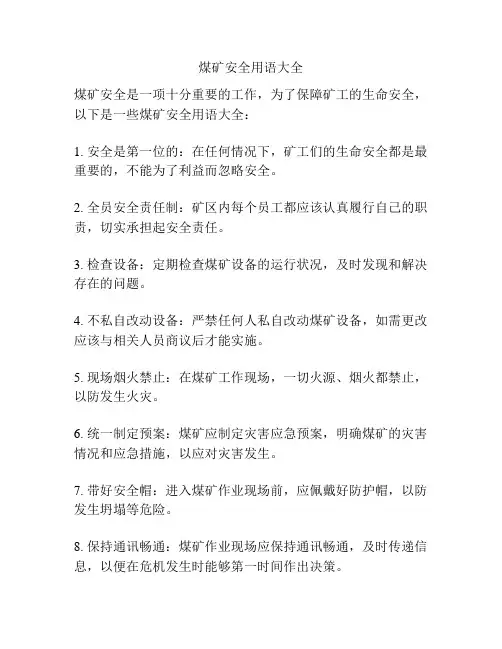 煤矿安全用语大全

煤矿安全是一项十分重要的工作，为了保障矿工的生命安全，以下是一些煤矿安全用语大全：

1. 安全是第一位的：在任何情况下，矿工们的生命安全都是最重要的，不能为了利益而忽略安全。

2. 全员安全责任制：矿区内每个员工都应该认真履行自己的职责，切实承担起安全责任。

3. 检查设备：定期检查煤矿设备的运行状况，及时发现和解决存在的问题。

4. 不私自改动设备：严禁任何人私自改动煤矿设备，如需更改应该与相关人员商议后才能实施。

5. 现场烟火禁止：在煤矿工作现场，一切火源、烟火都禁止，以防发生火灾。

6. 统一制定预案：煤矿应制定灾害应急预案，明确煤矿的灾害情况和应急措施，以应对灾害发生。

7. 带好安全帽：进入煤矿作业现场前，应佩戴好防护帽，以防发生坍塌等危险。

8. 保持通讯畅通：煤矿作业现场应保持通讯畅通，及时传递信息，以便在危机发生时能够第一时间作出决策。